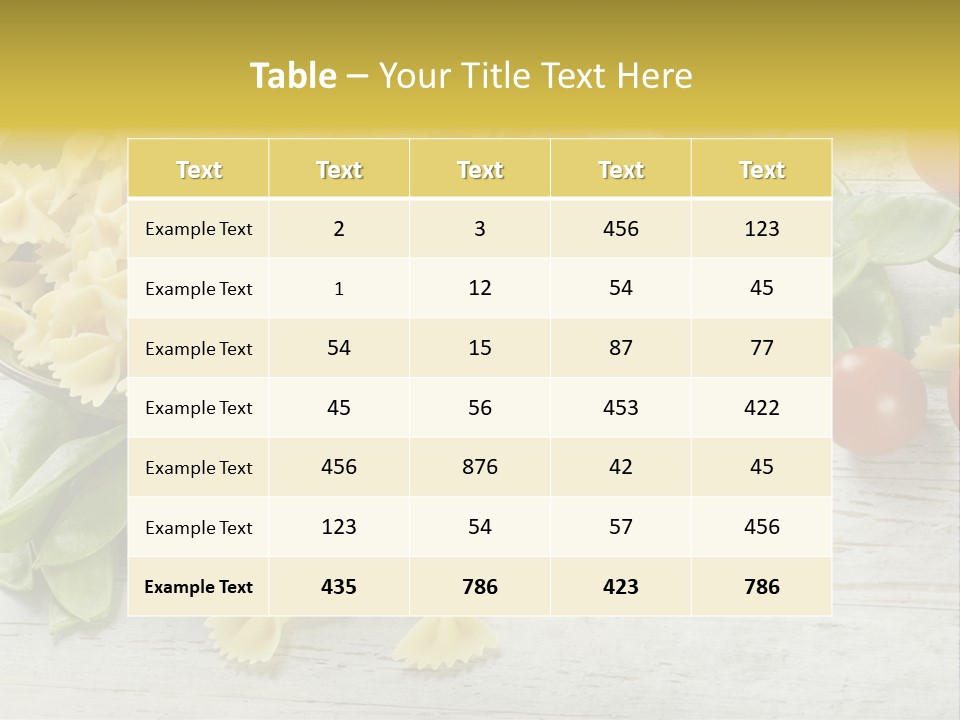 Table – Your Title Text Here

| Text | Text | Text | Text | Text |
|---|---|---|---|---|
| Example Text | 2 | 3 | 456 | 123 |
| Example Text | 1 | 12 | 54 | 45 |
| Example Text | 54 | 15 | 87 | 77 |
| Example Text | 45 | 56 | 453 | 422 |
| Example Text | 456 | 876 | 42 | 45 |
| Example Text | 123 | 54 | 57 | 456 |
| Example Text | 435 | 786 | 423 | 786 |